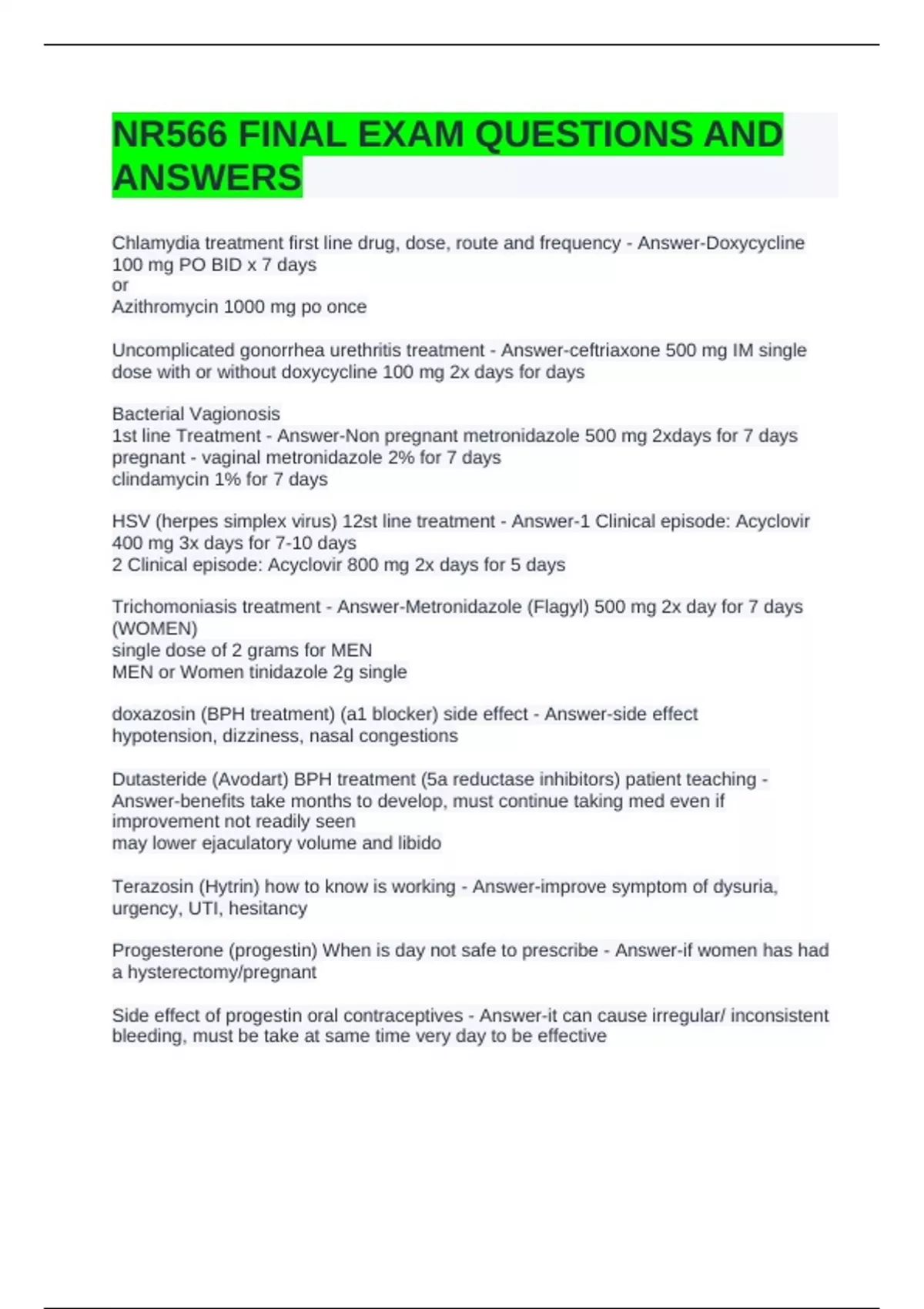 NR566 FINAL EXAM QUESTIONS AND ANSWERS

Chlamydia treatment first line drug, dose, route and frequency - Answer-Doxycycline 100 mg PO BID x 7 days
or
Azithromycin 1000 mg po once

Uncomplicated gonorrhea urethritis treatment - Answer-ceftriaxone 500 mg IM single dose with or without doxycycline 100 mg 2x days for days

Bacterial Vagionosis
1st line Treatment - Answer-Non pregnant metronidazole 500 mg 2xdays for 7 days
pregnant - vaginal metronidazole 2% for 7 days
clindamycin 1% for 7 days

HSV (herpes simplex virus) 12st line treatment - Answer-1 Clinical episode: Acyclovir 400 mg 3x days for 7-10 days
2 Clinical episode: Acyclovir 800 mg 2x days for 5 days

Trichomoniasis treatment - Answer-Metronidazole (Flagyl) 500 mg 2x day for 7 days (WOMEN)
single dose of 2 grams for MEN
MEN or Women tinidazole 2g single

doxazosin (BPH treatment) (a1 blocker) side effect - Answer-side effect hypotension, dizziness, nasal congestions

Dutasteride (Avodart) BPH treatment (5a reductase inhibitors) patient teaching - Answer-benefits take months to develop, must continue taking med even if improvement not readily seen
may lower ejaculatory volume and libido

Terazosin (Hytrin) how to know is working - Answer-improve symptom of dysuria, urgency, UTI, hesitancy

Progesterone (progestin) When is day not safe to prescribe - Answer-if women has had a hysterectomy/pregnant

Side effect of progestin oral contraceptives - Answer-it can cause irregular/ inconsistent bleeding, must be take at same time very day to be effective